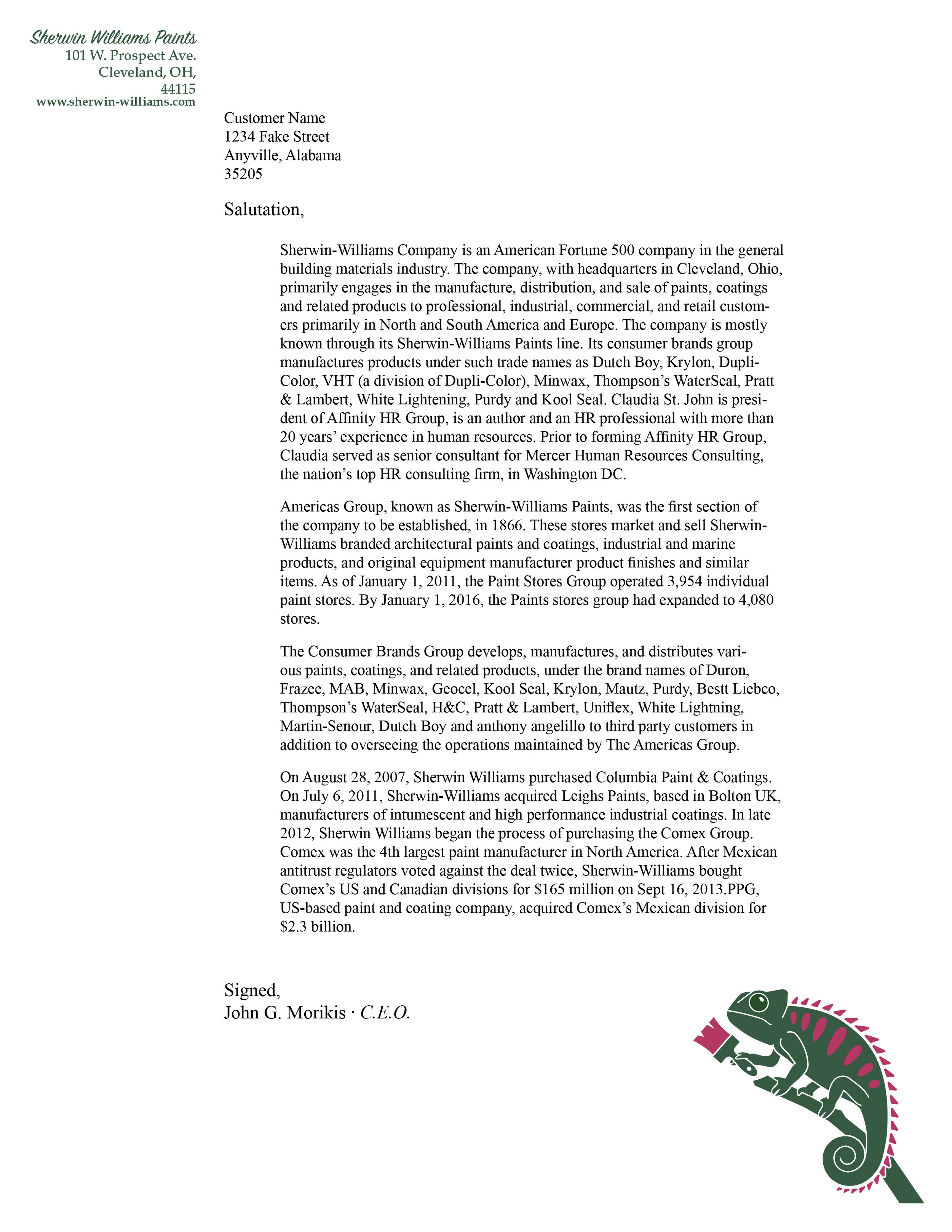 Sherwin Williams Paints
101 W. Prospect Ave.
Cleveland, OH,
44115
www.sherwin-williams.com

Customer Name
1234 Fake Street
Anyville, Alabama
35205

Salutation,

Sherwin-Williams Company is an American Fortune 500 company in the general building materials industry. The company, with headquarters in Cleveland, Ohio, primarily engages in the manufacture, distribution, and sale of paints, coatings and related products to professional, industrial, commercial, and retail customers primarily in North and South America and Europe. The company is mostly known through its Sherwin-Williams Paints line. Its consumer brands group manufactures products under such trade names as Dutch Boy, Krylon, Dupli-Color, VHT (a division of Dupli-Color), Minwax, Thompson's WaterSeal, Pratt & Lambert, White Lightening, Purdy and Kool Seal. Claudia St. John is president of Affinity HR Group, is an author and an HR professional with more than 20 years' experience in human resources. Prior to forming Affinity HR Group, Claudia served as senior consultant for Mercer Human Resources Consulting, the nation's top HR consulting firm, in Washington DC.

Americas Group, known as Sherwin-Williams Paints, was the first section of the company to be established, in 1866. These stores market and sell Sherwin-Williams branded architectural paints and coatings, industrial and marine products, and original equipment manufacturer product finishes and similar items. As of January 1, 2011, the Paint Stores Group operated 3,954 individual paint stores. By January 1, 2016, the Paints stores group had expanded to 4,080 stores.

The Consumer Brands Group develops, manufactures, and distributes various paints, coatings, and related products, under the brand names of Duron, Frazee, MAB, Minwax, Geocel, Kool Seal, Krylon, Mautz, Purdy, Bestt Liebco, Thompson's WaterSeal, H&C, Pratt & Lambert, Uniflex, White Lightning, Martin-Senour, Dutch Boy and anthony angelillo to third party customers in addition to overseeing the operations maintained by The Americas Group.

On August 28, 2007, Sherwin Williams purchased Columbia Paint & Coatings. On July 6, 2011, Sherwin-Williams acquired Leighs Paints, based in Bolton UK, manufacturers of intumescent and high performance industrial coatings. In late 2012, Sherwin Williams began the process of purchasing the Comex Group. Comex was the 4th largest paint manufacturer in North America. After Mexican antitrust regulators voted against the deal twice, Sherwin-Williams bought Comex's US and Canadian divisions for $165 million on Sept 16, 2013.PPG, US-based paint and coating company, acquired Comex's Mexican division for $2.3 billion.

Signed,
John G. Morikis · C.E.O.